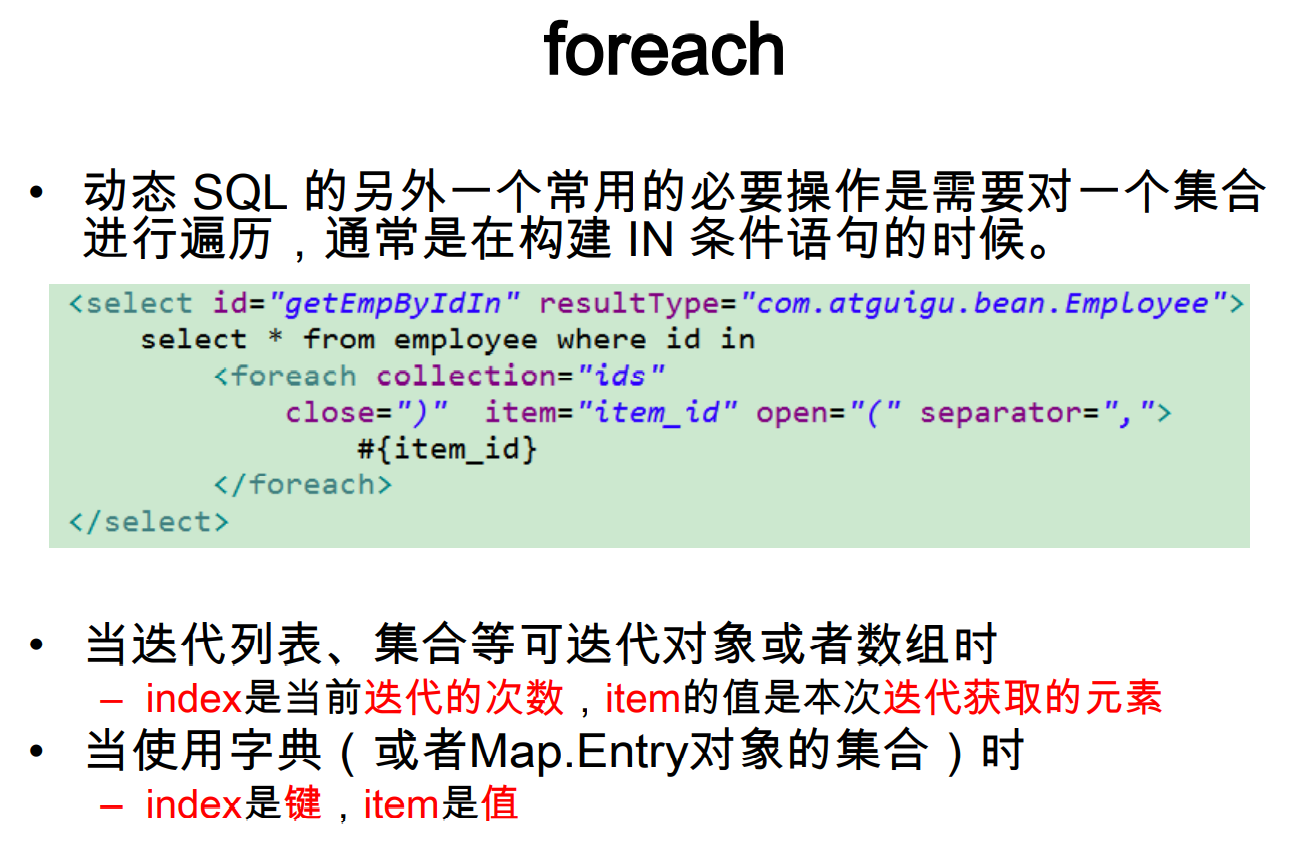 foreach

• 动态SQL的另外一个常用的必要操作是需要对一个集合进行遍历，通常是在构建IN条件语句的时候。

<select id="getEmpByIdIn" resultType="com.atguigu.bean.Employee">
    select * from employee where id in
        <foreach collection="ids"
            close=")"  item="item_id" open="(" separator=",">
                #{item_id}
        </foreach>
</select>

• 当迭代列表、集合等可迭代对象或者数组时
- index是当前迭代的次数，item的值是本次迭代获取的元素
• 当使用字典（或者Map.Entry对象的集合）时
- index是键，item是值